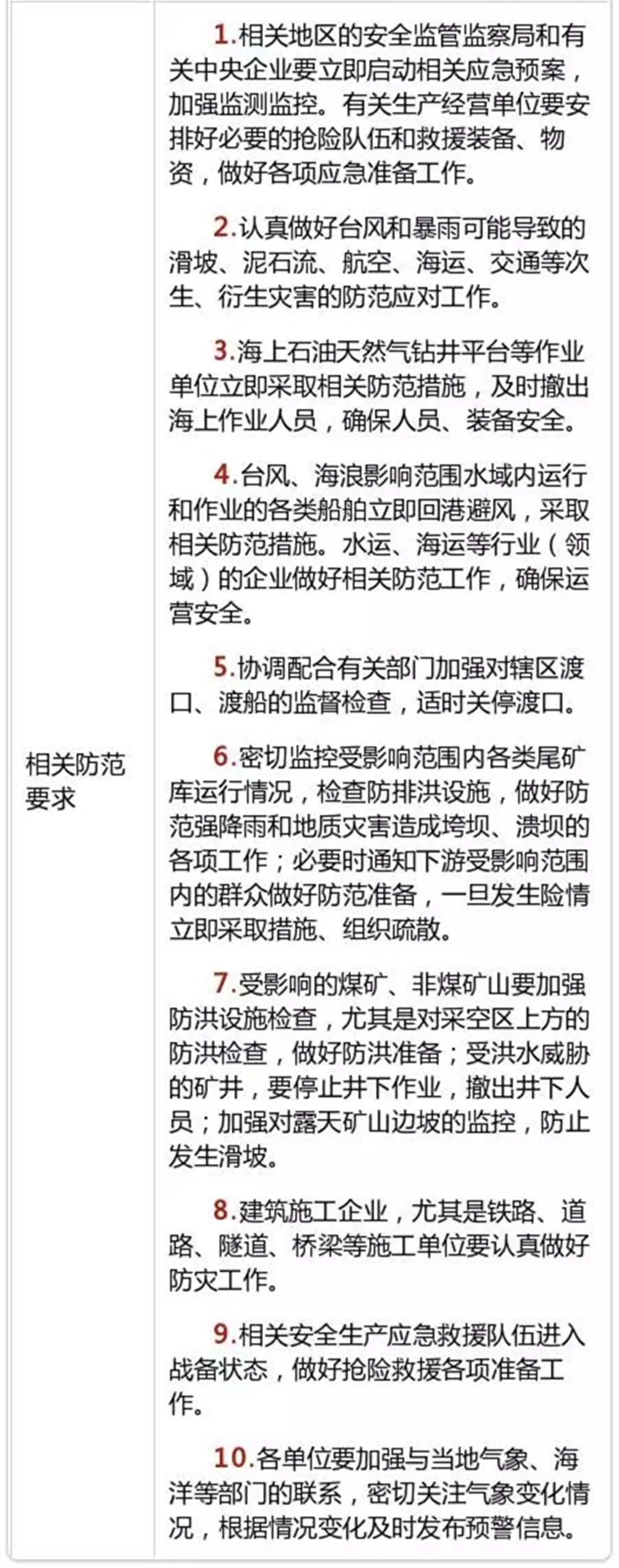 相关防范要求

1.相关地区的安全监管监察局和有关中央企业要立即启动相关应急预案，加强监测监控。有关生产经营单位要安排好必要的抢险队伍和救援装备、物资，做好各项应急准备工作。

2.认真做好台风和暴雨可能导致的滑坡、泥石流、航空、海运、交通等次生、衍生灾害的防范应对工作。

3.海上石油天然气钻井平台等作业单位立即采取相关防范措施，及时撤出海上作业人员，确保人员、装备安全。

4.台风、海浪影响范围水域内运行和作业的各类船舶立即回港避风，采取相关防范措施。水运、海运等行业（领域）的企业做好相关防范工作，确保运营安全。

5.协调配合有关部门加强对辖区渡口、渡船的监督检查，适时关停渡口。

6.密切监控受影响范围内各类尾矿库运行情况，检查防排洪设施，做好防范强降雨和地质灾害造成垮坝、溃坝的各项工作；必要时通知下游受影响范围内的群众做好防范准备，一旦发生险情立即采取措施、组织疏散。

7.受影响的煤矿、非煤矿山要加强防洪设施检查，尤其是对采空区上方的防洪检查，做好防洪准备；受洪水威胁的矿井，要停止井下作业，撤出井下人员；加强对露天矿山边坡的监控，防止发生滑坡。

8.建筑施工企业，尤其是铁路、道路、隧道、桥梁等施工单位要认真做好防灾工作。

9.相关安全生产应急救援队伍进入战备状态，做好抢险救援各项准备工作。

10.各单位要加强与当地气象、海洋等部门的联系，密切关注气象变化情况，根据情况变化及时发布预警信息。